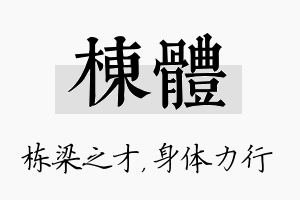 棟體

栋梁之才，身体力行